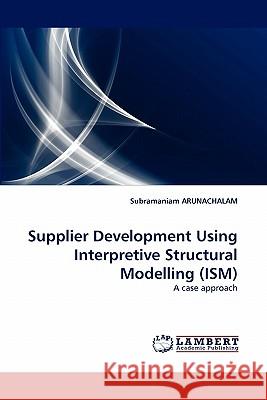 Subramaniam ARUNACHALAM

Supplier Development Using Interpretive Structural Modelling (ISM)

A case approach

LAP LAMBERT Academic Publishing

Kraina Książek